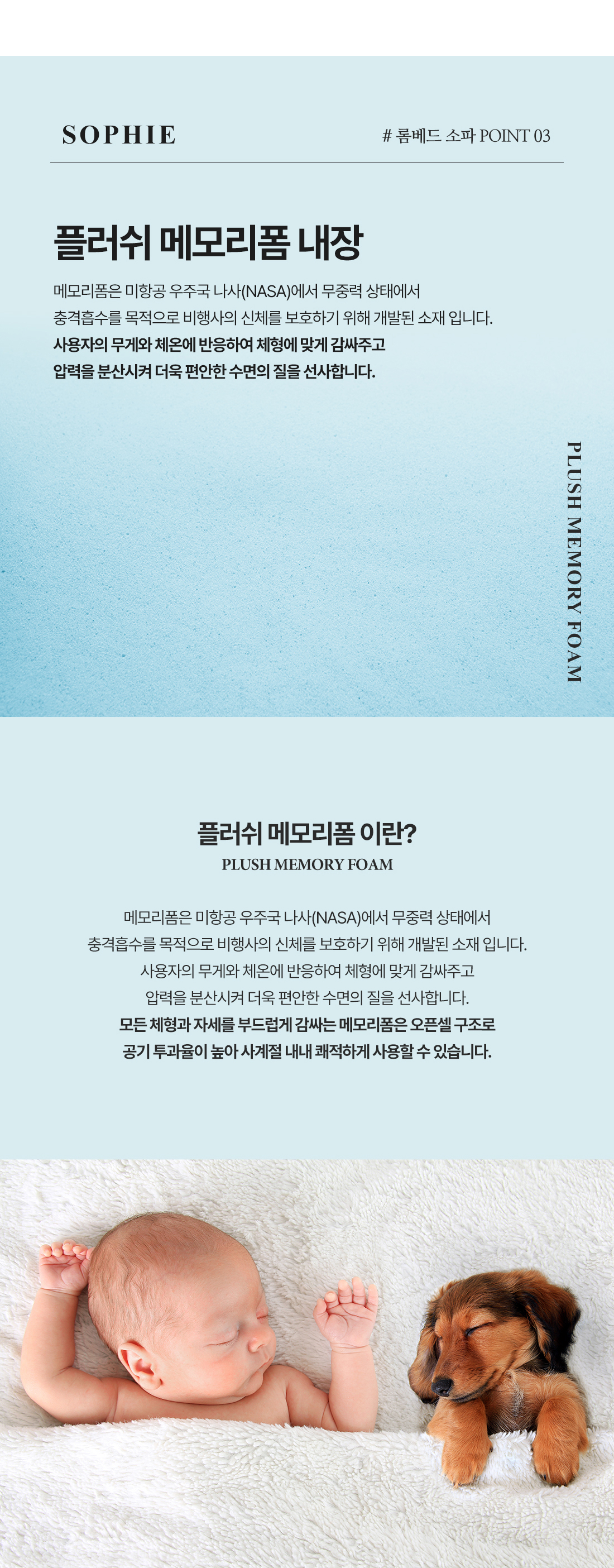 SOPHIE

# 롬베드 소파 POINT 03

플러쉬 메모리폼 내장

메모리폼은 미항공 우주국 나사(NASA)에서 무중력 상태에서 충격흡수를 목적으로 비행사의 신체를 보호하기 위해 개발된 소재 입니다. 사용자의 무게와 체온에 반응하여 체형에 맞게 감싸주고 압력을 분산시켜 더욱 편안한 수면의 질을 선사합니다.

PLUSH MEMORY FOAM

플러쉬 메모리폼 이란?
PLUSH MEMORY FOAM

메모리폼은 미항공 우주국 나사(NASA)에서 무중력 상태에서 충격흡수를 목적으로 비행사의 신체를 보호하기 위해 개발된 소재 입니다. 사용자의 무게와 체온에 반응하여 체형에 맞게 감싸주고 압력을 분산시켜 더욱 편안한 수면의 질을 선사합니다. 모든 체형과 자세를 부드럽게 감싸는 메모리폼은 오픈셀 구조로 공기 투과율이 높아 사계절 내내 쾌적하게 사용할 수 있습니다.